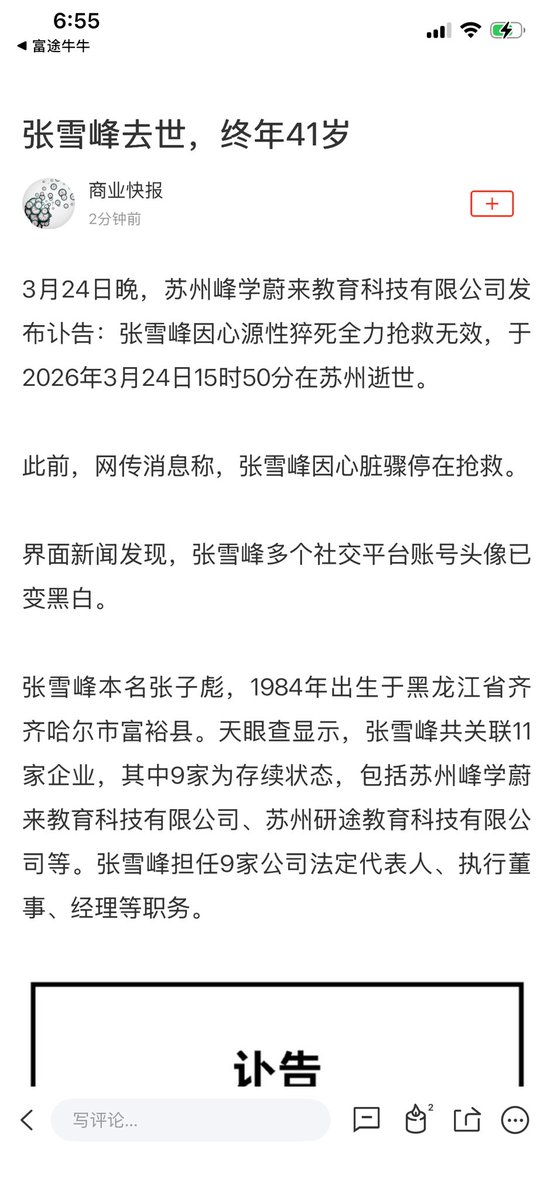 6:55
◀ 富途牛牛

张雪峰去世，终年41岁

商业快报
2分钟前

+

3月24日晚，苏州峰学蔚来教育科技有限公司发布讣告：张雪峰因心源性猝死全力抢救无效，于2026年3月24日15时50分在苏州逝世。

此前，网传消息称，张雪峰因心脏骤停在抢救。

界面新闻发现，张雪峰多个社交平台账号头像已变黑白。

张雪峰本名张子彪，1984年出生于黑龙江省齐齐哈尔市富裕县。天眼查显示，张雪峰共关联11家企业，其中9家为存续状态，包括苏州峰学蔚来教育科技有限公司、苏州研途教育科技有限公司等。张雪峰担任9家公司法定代表人、执行董事、经理等职务。

讣告

写评论...

2